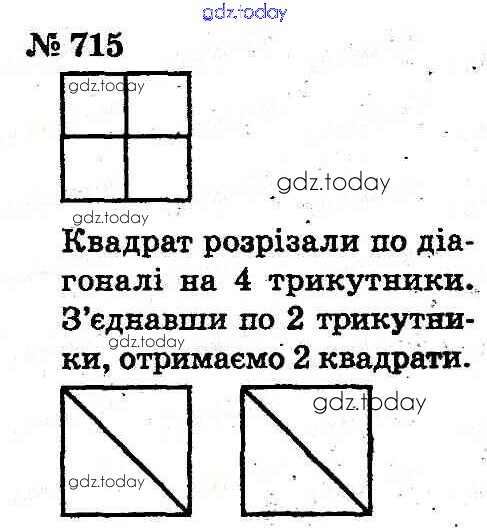 № 715

Квадрат розрізали по діагоналі на 4 трикутники. З'єднавши по 2 трикутники, отримаємо 2 квадрати.

gdz.today